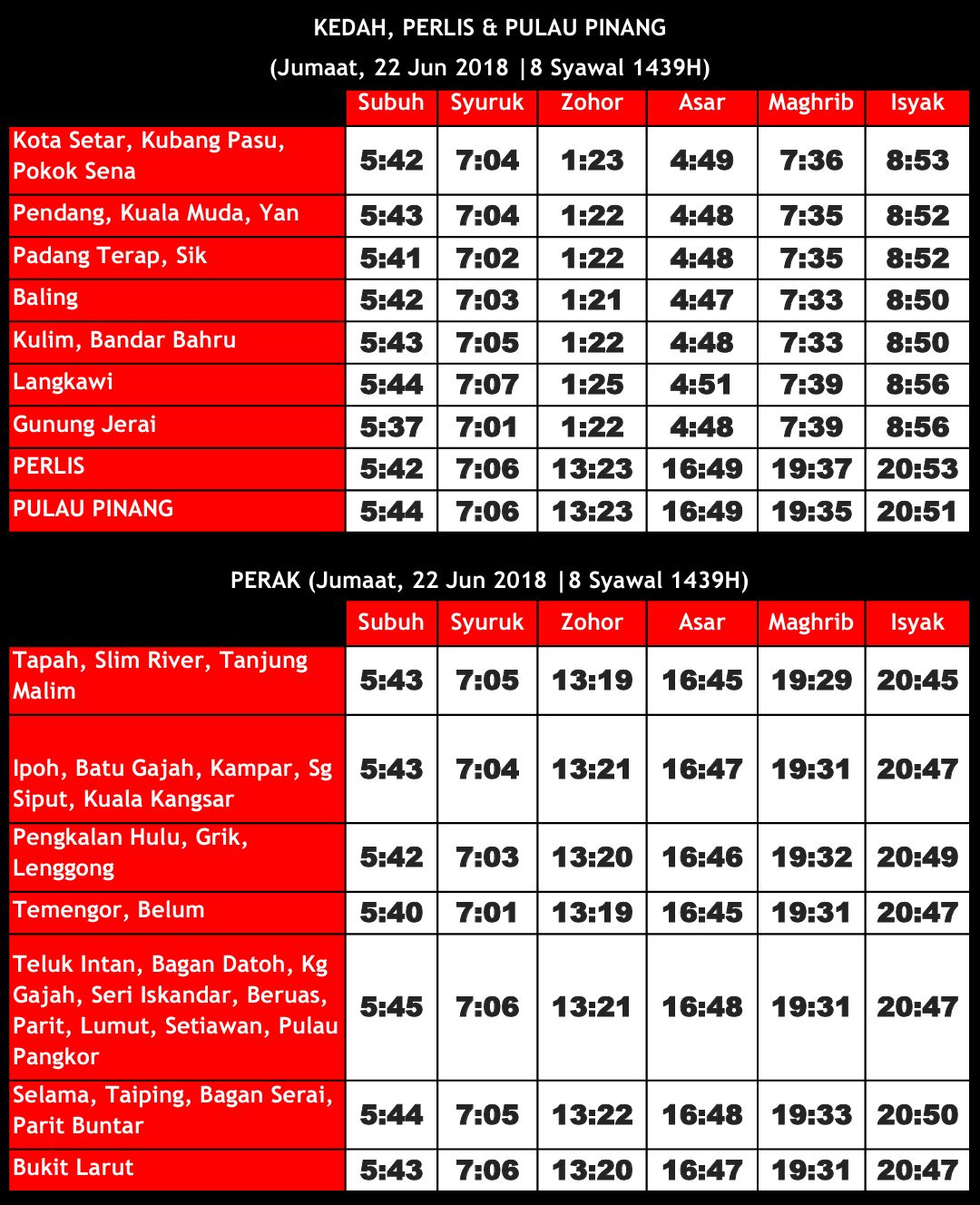 KEDAH, PERLIS & PULAU PINANG

(Jumaat, 22 Jun 2018 |8 Syawal 1439H)

| | Subuh | Syuruk | Zohor | Asar | Maghrib | Isyak |
|---|---|---|---|---|---|---|
| Kota Setar, Kubang Pasu, Pokok Sena | 5:42 | 7:04 | 1:23 | 4:49 | 7:36 | 8:53 |
| Pendang, Kuala Muda, Yan | 5:43 | 7:04 | 1:22 | 4:48 | 7:35 | 8:52 |
| Padang Terap, Sik | 5:41 | 7:02 | 1:22 | 4:48 | 7:35 | 8:52 |
| Baling | 5:42 | 7:03 | 1:21 | 4:47 | 7:33 | 8:50 |
| Kulim, Bandar Bahru | 5:43 | 7:05 | 1:22 | 4:48 | 7:33 | 8:50 |
| Langkawi | 5:44 | 7:07 | 1:25 | 4:51 | 7:39 | 8:56 |
| Gunung Jerai | 5:37 | 7:01 | 1:22 | 4:48 | 7:39 | 8:56 |
| PERLIS | 5:42 | 7:06 | 13:23 | 16:49 | 19:37 | 20:53 |
| PULAU PINANG | 5:44 | 7:06 | 13:23 | 16:49 | 19:35 | 20:51 |

PERAK (Jumaat, 22 Jun 2018 |8 Syawal 1439H)

| | Subuh | Syuruk | Zohor | Asar | Maghrib | Isyak |
|---|---|---|---|---|---|---|
| Tapah, Slim River, Tanjung Malim | 5:43 | 7:05 | 13:19 | 16:45 | 19:29 | 20:45 |
| Ipoh, Batu Gajah, Kampar, Sg Siput, Kuala Kangsar | 5:43 | 7:04 | 13:21 | 16:47 | 19:31 | 20:47 |
| Pengkalan Hulu, Grik, Lenggong | 5:42 | 7:03 | 13:20 | 16:46 | 19:32 | 20:49 |
| Temengor, Belum | 5:40 | 7:01 | 13:19 | 16:45 | 19:31 | 20:47 |
| Teluk Intan, Bagan Datoh, Kg Gajah, Seri Iskandar, Beruas, Parit, Lumut, Setiawan, Pulau Pangkor | 5:45 | 7:06 | 13:21 | 16:48 | 19:31 | 20:47 |
| Selama, Taiping, Bagan Serai, Parit Buntar | 5:44 | 7:05 | 13:22 | 16:48 | 19:33 | 20:50 |
| Bukit Larut | 5:43 | 7:06 | 13:20 | 16:47 | 19:31 | 20:47 |